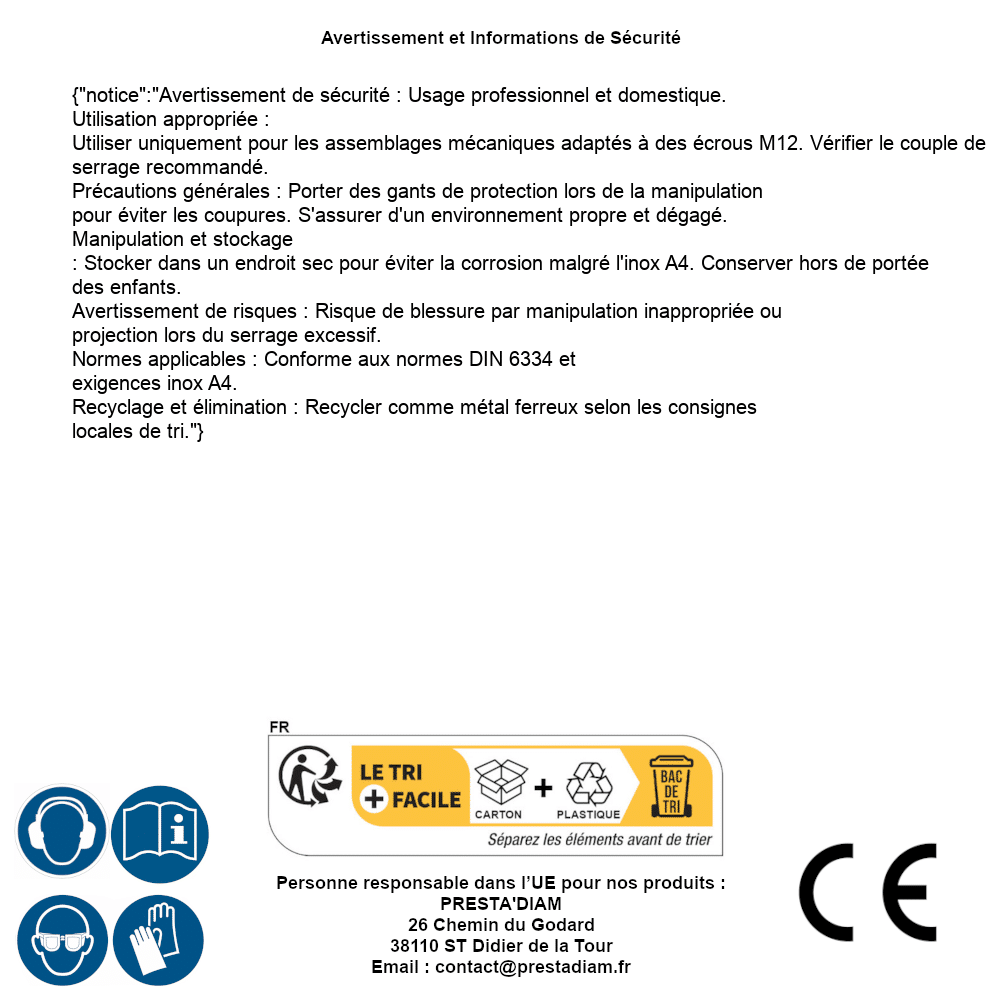 Avertissement et Informations de Sécurité

{"notice":"Avertissement de sécurité : Usage professionnel et domestique.
Utilisation appropriée :
Utiliser uniquement pour les assemblages mécaniques adaptés à des écrous M12. Vérifier le couple de serrage recommandé.
Précautions générales : Porter des gants de protection lors de la manipulation pour éviter les coupures. S'assurer d'un environnement propre et dégagé.
Manipulation et stockage
: Stocker dans un endroit sec pour éviter la corrosion malgré l'inox A4. Conserver hors de portée des enfants.
Avertissement de risques : Risque de blessure par manipulation inappropriée ou projection lors du serrage excessif.
Normes applicables : Conforme aux normes DIN 6334 et exigences inox A4.
Recyclage et élimination : Recycler comme métal ferreux selon les consignes locales de tri."}

FR
LE TRI + FACILE
CARTON + PLASTIQUE
BAC DE TRI
Séparez les éléments avant de trier

Personne responsable dans l'UE pour nos produits :
PRESTA'DIAM
26 Chemin du Godard
38110 ST Didier de la Tour
Email : contact@prestadiam.fr

CE